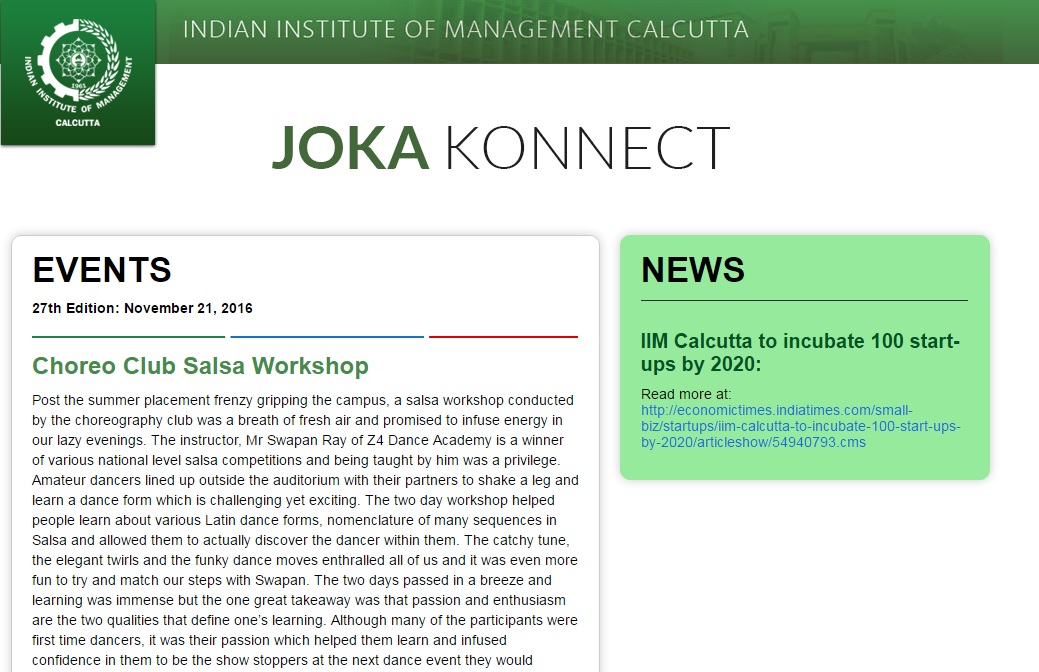 INDIAN INSTITUTE OF MANAGEMENT CALCUTTA

INDIAN INSTITUTE OF MANAGEMENT
1961
CALCUTTA

JOKA KONNECT

EVENTS

27th Edition: November 21, 2016

Choreo Club Salsa Workshop

Post the summer placement frenzy gripping the campus, a salsa workshop conducted by the choreography club was a breath of fresh air and promised to infuse energy in our lazy evenings. The instructor, Mr Swapan Ray of Z4 Dance Academy is a winner of various national level salsa competitions and being taught by him was a privilege. Amateur dancers lined up outside the auditorium with their partners to shake a leg and learn a dance form which is challenging yet exciting. The two day workshop helped people learn about various Latin dance forms, nomenclature of many sequences in Salsa and allowed them to actually discover the dancer within them. The catchy tune, the elegant twirls and the funky dance moves enthralled all of us and it was even more fun to try and match our steps with Swapan. The two days passed in a breeze and learning was immense but the one great takeaway was that passion and enthusiasm are the two qualities that define one's learning. Although many of the participants were first time dancers, it was their passion which helped them learn and infused confidence in them to be the show stoppers at the next dance event they would

NEWS

IIM Calcutta to incubate 100 start-ups by 2020:

Read more at:
http://economictimes.indiatimes.com/small-biz/startups/iim-calcutta-to-incubate-100-start-ups-by-2020/articleshow/54940793.cms